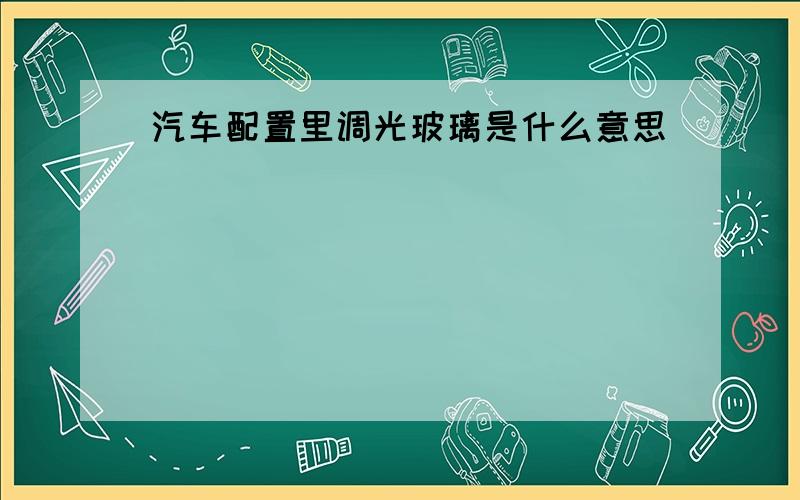 汽车配置里调光玻璃是什么意思